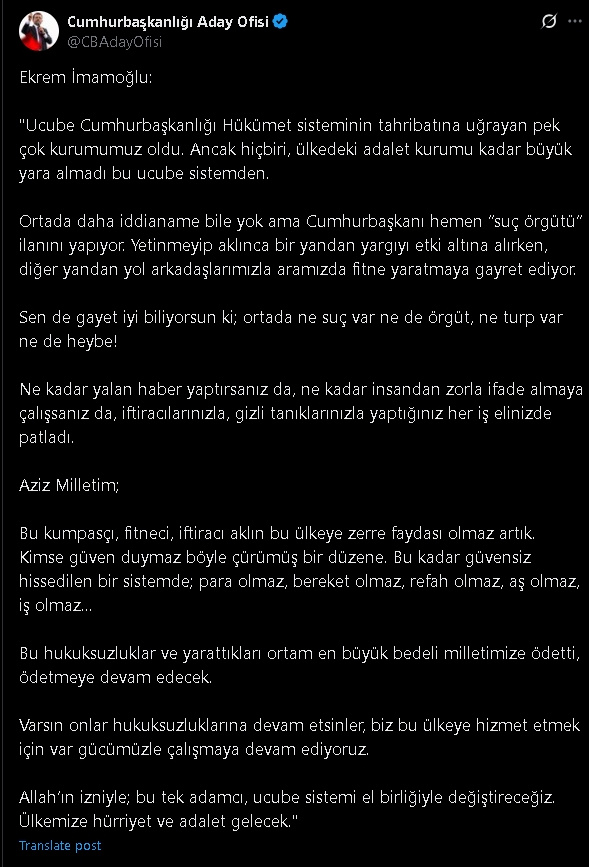 Cumhurbaşkanlığı Aday Ofisi
@CBAdayOfisi

Ekrem İmamoğlu:

"Ucube Cumhurbaşkanlığı Hükümet sisteminin tahribatına uğrayan pek çok kurumumuz oldu. Ancak hiçbiri, ülkedeki adalet kurumu kadar büyük yara almadı bu ucube sistemden.

Ortada daha iddianame bile yok ama Cumhurbaşkanı hemen "suç örgütü" ilanını yapıyor. Yetinmeyip aklınca bir yandan yargıyı etki altına alırken, diğer yandan yol arkadaşlarımızla aramızda fitne yaratmaya gayret ediyor.

Sen de gayet iyi biliyorsun ki; ortada ne suç var ne de örgüt, ne turp var ne de heybe!

Ne kadar yalan haber yaptırsanız da, ne kadar insandan zorla ifade almaya çalışsanız da, iftiracılarınızla, gizli tanıklarınızla yaptığınız her iş elinizde patladı.

Aziz Milletim;

Bu kumpasçı, fitneci, iftiracı aklın bu ülkeye zerre faydası olmaz artık. Kimse güven duymaz böyle çürümüş bir düzene. Bu kadar güvensiz hissedilen bir sistemde; para olmaz, bereket olmaz, refah olmaz, aş olmaz, iş olmaz...

Bu hukuksuzluklar ve yarattıkları ortam en büyük bedeli milletimize ödetti, ödetmeye devam edecek.

Varsın onlar hukuksuzluklarına devam etsinler, biz bu ülkeye hizmet etmek için var gücümüzle çalışmaya devam ediyoruz.

Allah'ın izniyle; bu tek adamcı, ucube sistemi el birliğiyle değiştireceğiz. Ülkemize hürriyet ve adalet gelecek."

Translate post